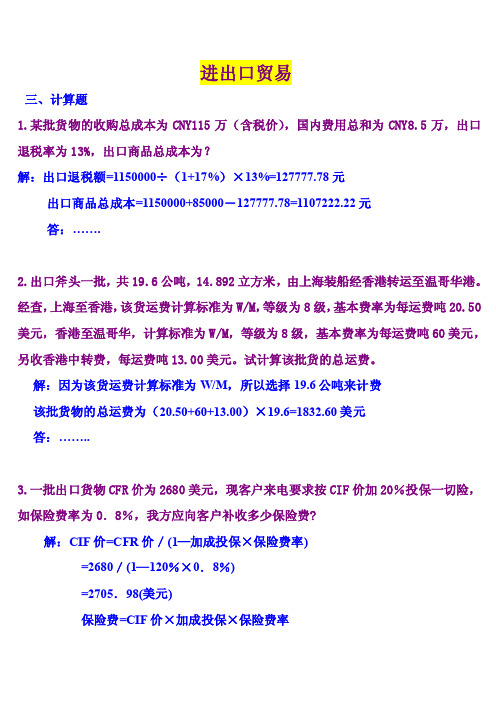 进出口贸易

三、计算题

1.某批货物的收购总成本为 CNY115 万（含税价），国内费用总和为 CNY8.5 万，出口退税率为 13%，出口商品总成本为？

解：出口退税额=1150000÷（1+17%）×13%=127777.78 元

出口商品总成本=1150000+85000－127777.78=1107222.22 元

答：…….

2.出口斧头一批，共 19.6 公吨，14.892 立方米，由上海装船经香港转运至温哥华港。经查，上海至香港，该货运费计算标准为 W/M，等级为 8 级，基本费率为每运费吨 20.50 美元，香港至温哥华，计算标准为 W/M，等级为 8 级，基本费率为每运费吨 60 美元，另收香港中转费，每运费吨 13.00 美元。试计算该批货的总运费。

解：因为该货运费计算标准为 W/M，所以选择 19.6 公吨来计费

该批货物的总运费为（20.50+60+13.00）×19.6=1832.60 美元

答：……..

3.一批出口货物 CFR 价为 2680 美元，现客户来电要求按 CIF 价加 20%投保一切险，如保险费率为 0．8%，我方应向客户补收多少保险费?

解：CIF 价=CFR 价 / (1—加成投保×保险费率)

=2680 / (1—120%×0．8%)

=2705．98(美元)

保险费=CIF 价×加成投保×保险费率